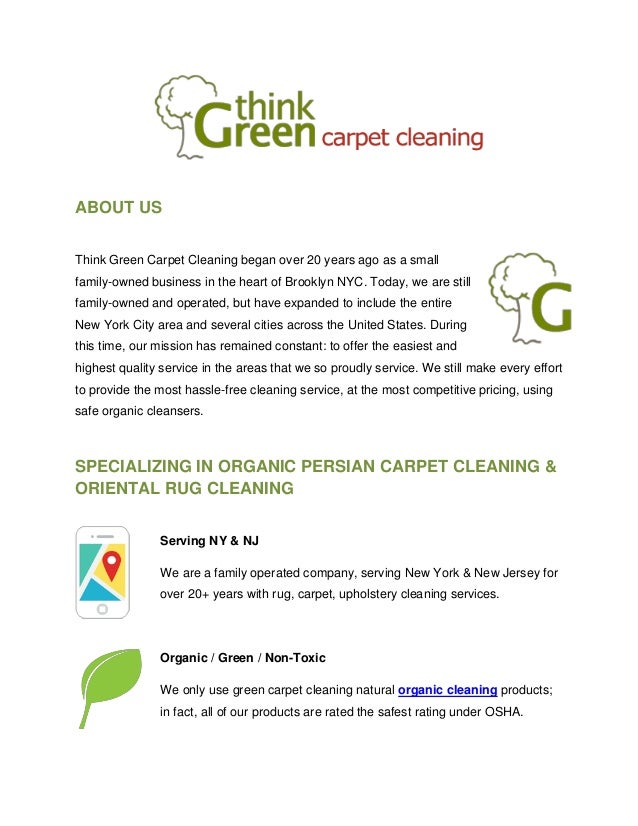 think Green carpet cleaning

ABOUT US

Think Green Carpet Cleaning began over 20 years ago as a small family-owned business in the heart of Brooklyn NYC. Today, we are still family-owned and operated, but have expanded to include the entire New York City area and several cities across the United States. During this time, our mission has remained constant: to offer the easiest and highest quality service in the areas that we so proudly service. We still make every effort to provide the most hassle-free cleaning service, at the most competitive pricing, using safe organic cleansers.

G

SPECIALIZING IN ORGANIC PERSIAN CARPET CLEANING & ORIENTAL RUG CLEANING

Serving NY & NJ

We are a family operated company, serving New York & New Jersey for over 20+ years with rug, carpet, upholstery cleaning services.

Organic / Green / Non-Toxic

We only use green carpet cleaning natural organic cleaning products; in fact, all of our products are rated the safest rating under OSHA.